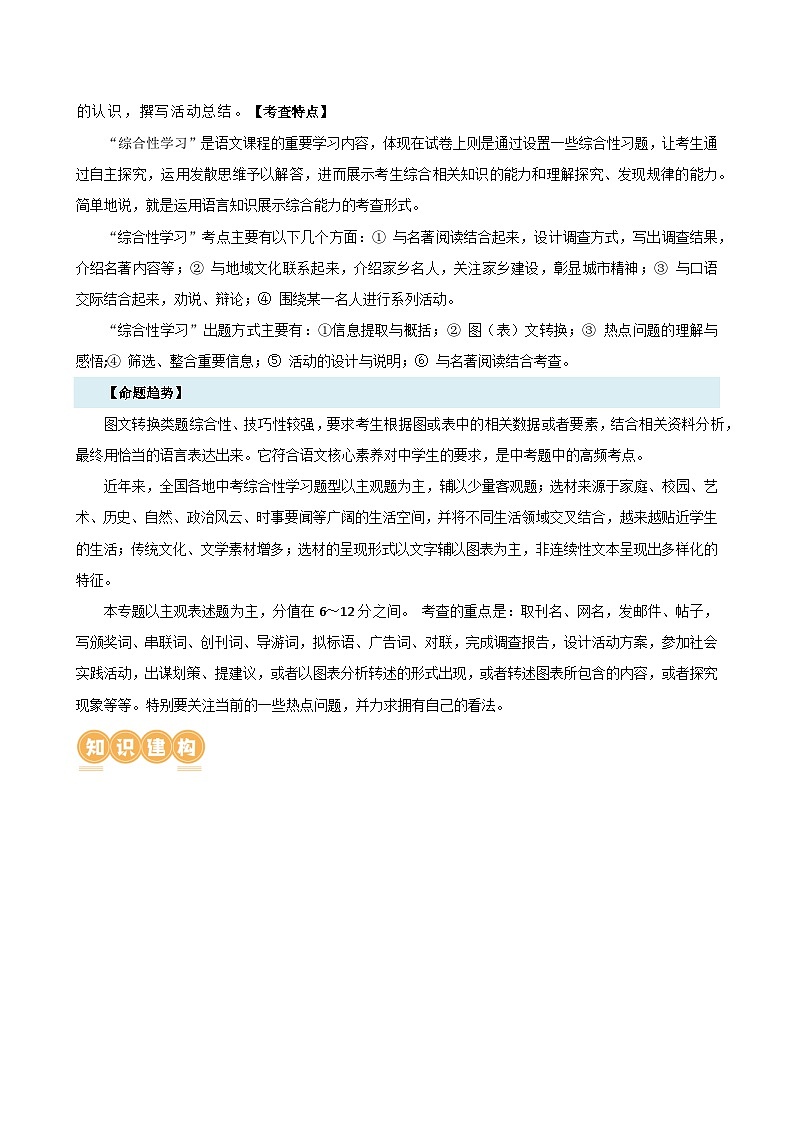 的认识，撰写活动总结。【考查特点】

“综合性学习”是语文课程的重要学习内容，体现在试卷上则是通过设置一些综合性习题，让考生通过自主探究，运用发散思维予以解答，进而展示考生综合相关知识的能力和理解探究、发现规律的能力。简单地说，就是运用语言知识展示综合能力的考查形式。

“综合性学习”考点主要有以下几个方面：① 与名著阅读结合起来，设计调查方式，写出调查结果，介绍名著内容等；② 与地域文化联系起来，介绍家乡名人，关注家乡建设，彰显城市精神；③ 与口语交际结合起来，劝说、辩论；④ 围绕某一名人进行系列活动。

“综合性学习”出题方式主要有：①信息提取与概括；② 图（表）文转换；③ 热点问题的理解与感悟;④ 筛选、整合重要信息；⑤ 活动的设计与说明；⑥ 与名著阅读结合考查。

【命题趋势】

图文转换类题综合性、技巧性较强，要求考生根据图或表中的相关数据或者要素，结合相关资料分析，最终用恰当的语言表达出来。它符合语文核心素养对中学生的要求，是中考题中的高频考点。

近年来，全国各地中考综合性学习题型以主观题为主，辅以少量客观题；选材来源于家庭、校园、艺术、历史、自然、政治风云、时事要闻等广阔的生活空间，并将不同生活领域交叉结合，越来越贴近学生的生活；传统文化、文学素材增多；选材的呈现形式以文字辅以图表为主，非连续性文本呈现出多样化的特征。

本专题以主观表述题为主，分值在 6～12 分之间。 考查的重点是：取刊名、网名，发邮件、帖子，写颁奖词、串联词、创刊词、导游词，拟标语、广告词、对联，完成调查报告，设计活动方案，参加社会实践活动，出谋划策、提建议，或者以图表分析转述的形式出现，或者转述图表所包含的内容，或者探究现象等等。特别要关注当前的一些热点问题，并力求拥有自己的看法。

知识建构